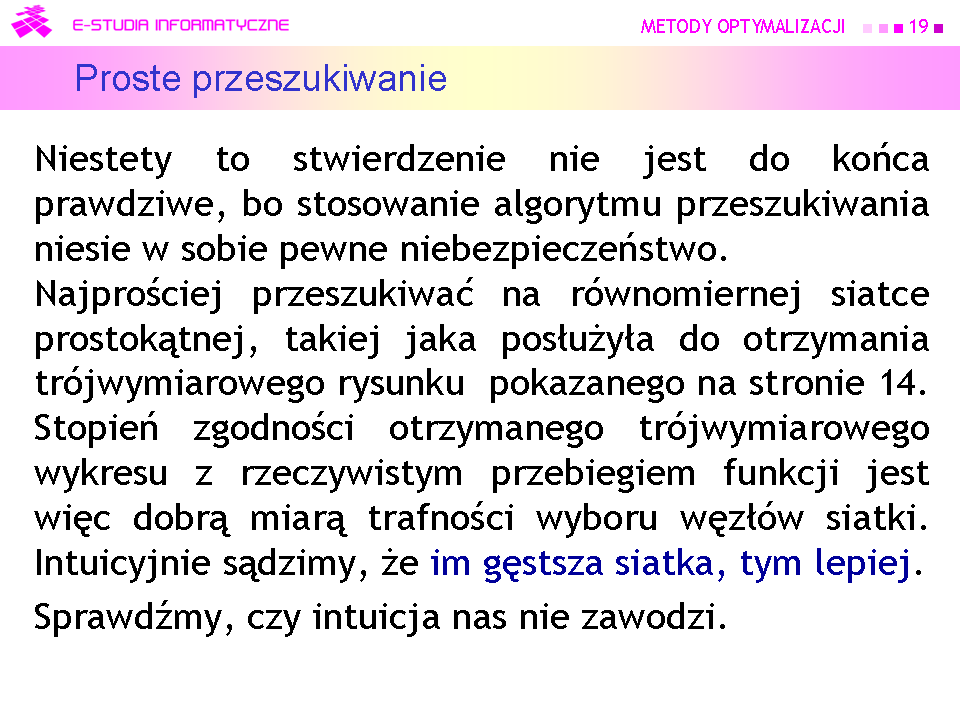 E-STUDIA INFORMATYCZNE

METODY OPTYMALIZACJI 19

Proste przeszukiwanie

Niestety to stwierdzenie nie jest do końca prawdziwe, bo stosowanie algorytmu przeszukiwania niesie w sobie pewne niebezpieczeństwo.
Najprościej przeszukiwać na równomiernej siatce prostokątnej, takiej jaka posłużyła do otrzymania trójwymiarowego rysunku pokazanego na stronie 14. Stopień zgodności otrzymanego trójwymiarowego wykresu z rzeczywistym przebiegiem funkcji jest więc dobrą miarą trafności wyboru węzłów siatki. Intuicyjnie sądzimy, że im gęstsza siatka, tym lepiej.

Sprawdźmy, czy intuicja nas nie zawodzi.